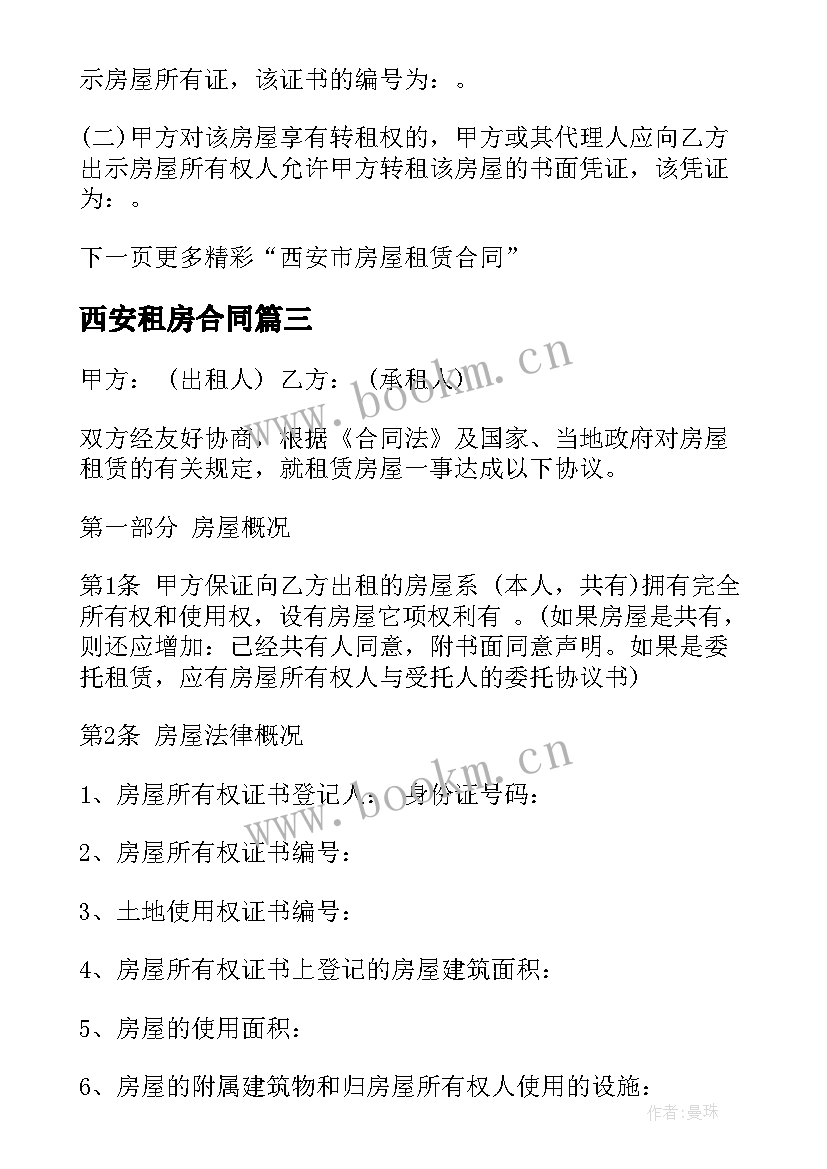 示房屋所有证，该证书的编号为：。

(二)甲方对该房屋享有转租权的，甲方或其代理人应向乙方出示房屋所有权人允许甲方转租该房屋的书面凭证，该凭证为：。

下一页更多精彩“西安市房屋租赁合同”

西安租房合同篇三

甲方：（出租人）乙方：（承租人）

双方经友好协商，根据《合同法》及国家、当地政府对房屋租赁的有关规定，就租赁房屋一事达成以下协议。

第一部分 房屋概况

第1条 甲方保证向乙方出租的房屋系（本人，共有)拥有完全所有权和使用权，设有房屋它项权利有 。(如果房屋是共有，则还应增加：已经共有人同意，附书面同意声明。如果是委托租赁，应有房屋所有权人与受托人的委托协议书)

第2条 房屋法律概况

1、房屋所有权证书登记人： 身份证号码：

2、房屋所有权证书编号：

3、土地使用权证书编号：

4、房屋所有权证书上登记的房屋建筑面积：

5、房屋的使用面积：

6、房屋的附属建筑物和归房屋所有权人使用的设施：

www.bookm.cn

www.bookm.cn

作者:曼珠